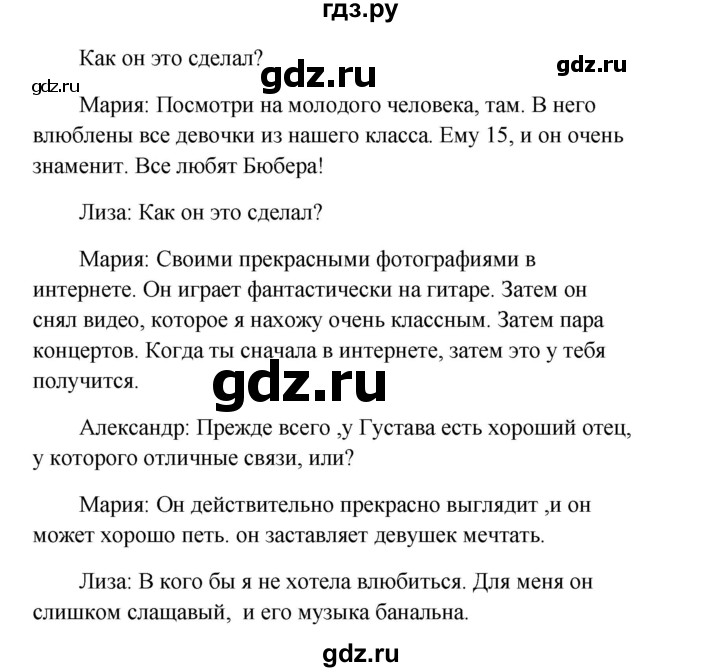 гдз.ру

Как он это сделал?

gdz.ru

gdz.ru

gdz.ru

Мария: Посмотри на молодого человека, там. В него влюблены все девочки из нашего класса. Ему 15, и он очень знаменит. Все любят Бюбера!

Лиза: Как он это сделал?

Мария: Своими прекрасными фотографиями в интернете. Он играет фантастически на гитаре. Затем он снял видео, которое я нахожу очень классным. Затем пара концертов. Когда ты сначала в интернете, затем это у тебя получится.

gdz.ru

Александр: Прежде всего ,у Густава есть хороший отец, у которого отличные связи, или?

Мария: Он действительно прекрасно выглядит ,и он может хорошо петь. он заставляет девушек мечтать.

Лиза: В кого бы я не хотела влюбиться. Для меня он слишком слащавый, и его музыка банальна.

gdz.ru